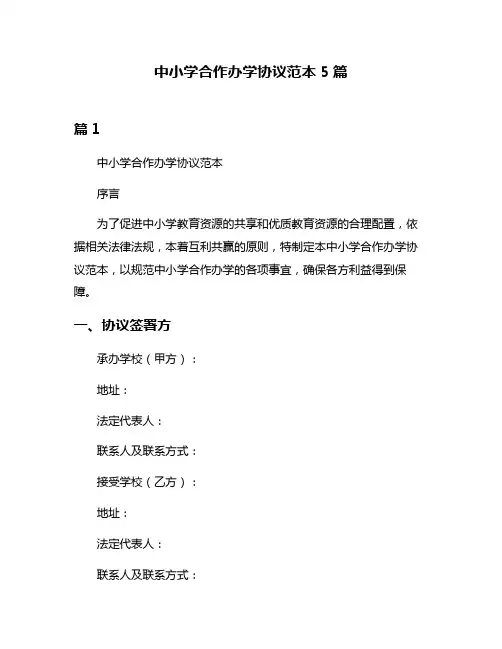 中小学合作办学协议范本 5 篇

篇 1

中小学合作办学协议范本

序言

为了促进中小学教育资源的共享和优质教育资源的合理配置，依据相关法律法规，本着互利共赢的原则，特制定本中小学合作办学协议范本，以规范中小学合作办学的各项事宜，确保各方利益得到保障。

一、协议签署方

承办学校（甲方）：

地址：

法定代表人：

联系人及联系方式：

接受学校（乙方）：

地址：

法定代表人：

联系人及联系方式：